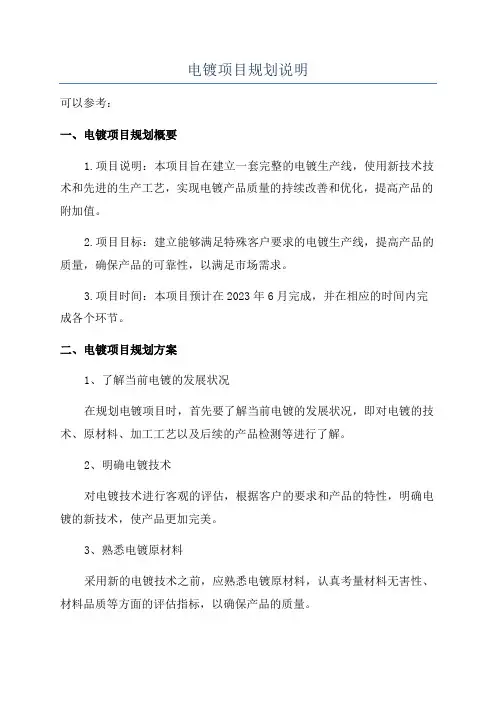 电镀项目规划说明

可以参考：

一、电镀项目规划概要

1.项目说明：本项目旨在建立一套完整的电镀生产线，使用新技术技术和先进的生产工艺，实现电镀产品质量的持续改善和优化，提高产品的附加值。

2.项目目标：建立能够满足特殊客户要求的电镀生产线，提高产品的质量，确保产品的可靠性，以满足市场需求。

3.项目时间：本项目预计在2023年6月完成，并在相应的时间内完成各个环节。

二、电镀项目规划方案

1、了解当前电镀的发展状况

在规划电镀项目时，首先要了解当前电镀的发展状况，即对电镀的技术、原材料、加工工艺以及后续的产品检测等进行了解。

2、明确电镀技术

对电镀技术进行客观的评估，根据客户的要求和产品的特性，明确电镀的新技术，使产品更加完美。

3、熟悉电镀原材料

采用新的电镀技术之前，应熟悉电镀原材料，认真考量材料无害性、材料品质等方面的评估指标，以确保产品的质量。